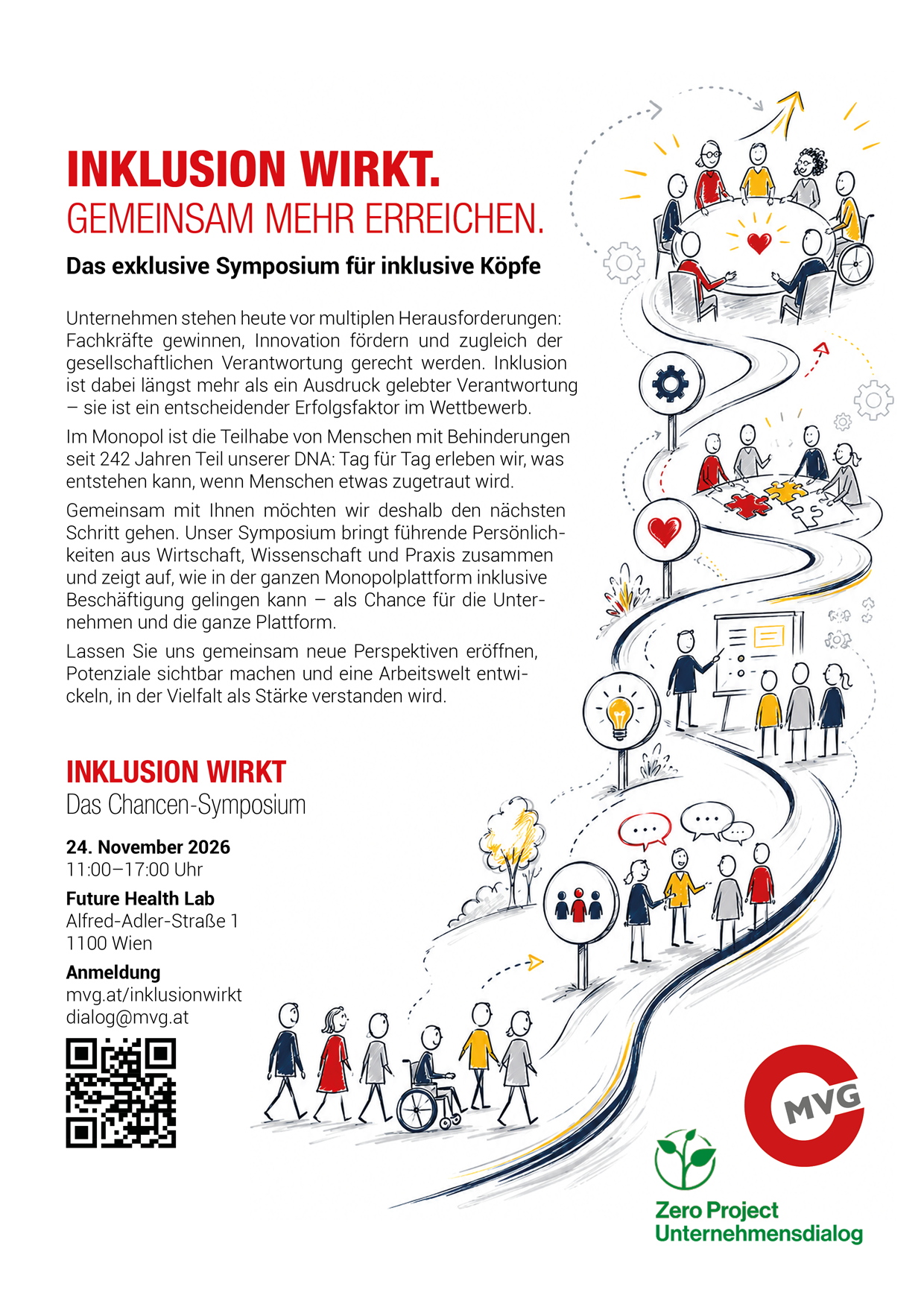 INKLUSION WIRKT.
GEMEINSAM MEHR ERREICHEN.

Das exklusive Symposium für inklusive Köpfe

Unternehmen stehen heute vor multiplen Herausforderungen: Fachkräfte gewinnen, Innovation fördern und zugleich der gesellschaftlichen Verantwortung gerecht werden. Inklusion ist dabei längst mehr als ein Ausdruck gelebter Verantwortung – sie ist ein entscheidender Erfolgsfaktor im Wettbewerb.

Im Monopol ist die Teilhabe von Menschen mit Behinderungen seit 242 Jahren Teil unserer DNA: Tag für Tag erleben wir, was entstehen kann, wenn Menschen etwas zugetraut wird.

Gemeinsam mit Ihnen möchten wir deshalb den nächsten Schritt gehen. Unser Symposium bringt führende Persönlichkeiten aus Wirtschaft, Wissenschaft und Praxis zusammen und zeigt auf, wie in der ganzen Monopolplattform inklusive Beschäftigung gelingen kann – als Chance für die Unternehmen und die ganze Plattform.

Lassen Sie uns gemeinsam neue Perspektiven eröffnen, Potenziale sichtbar machen und eine Arbeitswelt entwickeln, in der Vielfalt als Stärke verstanden wird.

INKLUSION WIRKT
Das Chancen-Symposium

24. November 2026
11:00–17:00 Uhr

Future Health Lab
Alfred-Adler-Straße 1
1100 Wien

Anmeldung
mvg.at/inklusionwirkt
dialog@mvg.at

MVG

Zero Project
Unternehmensdialog